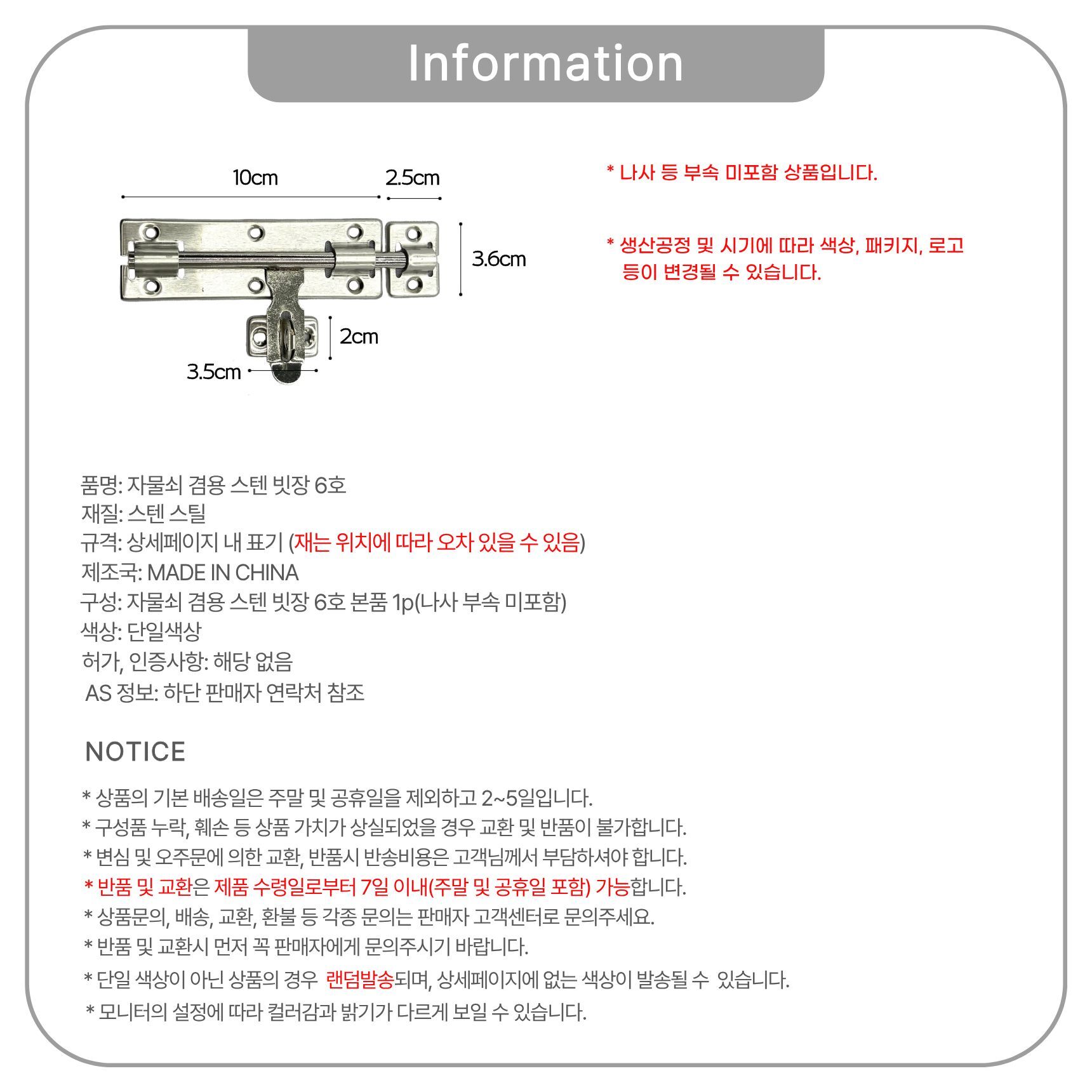 Information

10cm
2.5cm
3.6cm
2cm
3.5cm

* 나사 등 부속 미포함 상품입니다.

* 생산공정 및 시기에 따라 색상, 패키지, 로고 등이 변경될 수 있습니다.

품명: 자물쇠 겸용 스텐 빗장 6호
재질: 스텐 스틸
규격: 상세페이지 내 표기 (재는 위치에 따라 오차 있을 수 있음)
제조국: MADE IN CHINA
구성: 자물쇠 겸용 스텐 빗장 6호 본품 1p(나사 부속 미포함)
색상: 단일색상
허가, 인증사항: 해당 없음
AS 정보: 하단 판매자 연락처 참조

NOTICE

* 상품의 기본 배송일은 주말 및 공휴일을 제외하고 2~5일입니다.
* 구성품 누락, 훼손 등 상품 가치가 상실되었을 경우 교환 및 반품이 불가합니다.
* 변심 및 오주문에 의한 교환, 반품시 반송비용은 고객님께서 부담하셔야 합니다.
* 반품 및 교환은 제품 수령일로부터 7일 이내(주말 및 공휴일 포함) 가능합니다.
* 상품문의, 배송, 교환, 환불 등 각종 문의는 판매자 고객센터로 문의주세요.
* 반품 및 교환시 먼저 꼭 판매자에게 문의주시기 바랍니다.
* 단일 색상이 아닌 상품의 경우 랜덤발송되며, 상세페이지에 없는 색상이 발송될 수 있습니다.
* 모니터의 설정에 따라 컬러감과 밝기가 다르게 보일 수 있습니다.